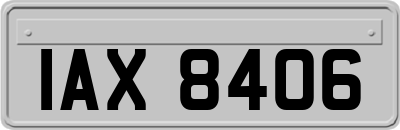 IAX 8406